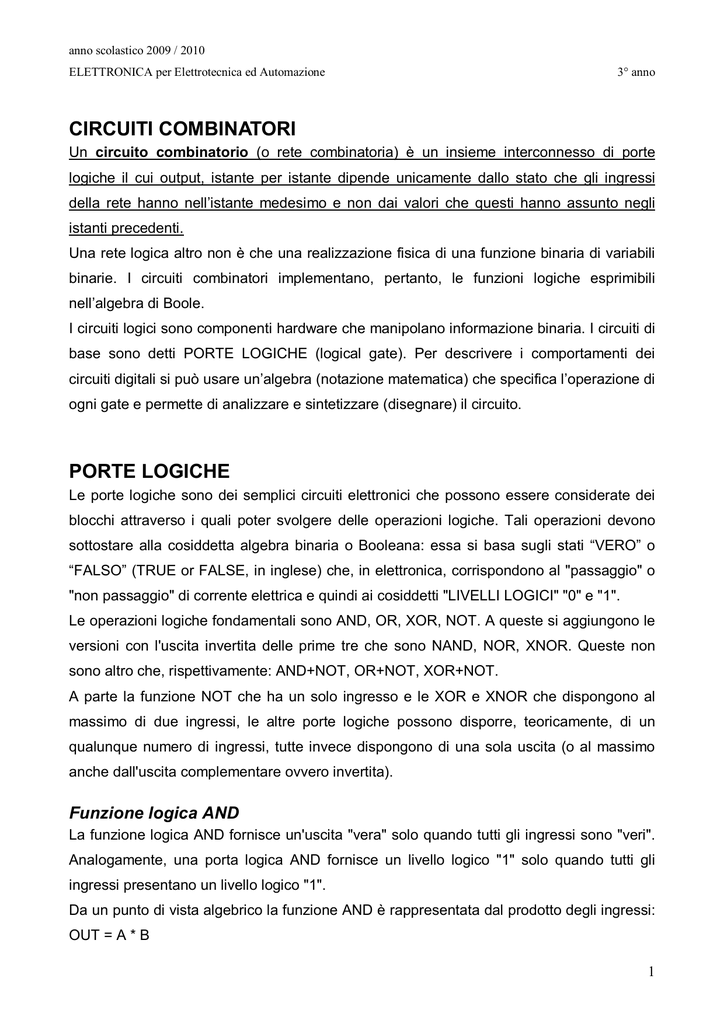 anno scolastico 2009 / 2010

ELETTRONICA per Elettrotecnica ed Automazione 3° anno

CIRCUITI COMBINATORI

Un circuito combinatorio (o rete combinatoria) è un insieme interconnesso di porte logiche il cui output, istante per istante dipende unicamente dallo stato che gli ingressi della rete hanno nell'istante medesimo e non dai valori che questi hanno assunto negli istanti precedenti.

Una rete logica altro non è che una realizzazione fisica di una funzione binaria di variabili binarie. I circuiti combinatori implementano, pertanto, le funzioni logiche esprimibili nell'algebra di Boole.

I circuiti logici sono componenti hardware che manipolano informazione binaria. I circuiti di base sono detti PORTE LOGICHE (logical gate). Per descrivere i comportamenti dei circuiti digitali si può usare un'algebra (notazione matematica) che specifica l'operazione di ogni gate e permette di analizzare e sintetizzare (disegnare) il circuito.

PORTE LOGICHE

Le porte logiche sono dei semplici circuiti elettronici che possono essere considerate dei blocchi attraverso i quali poter svolgere delle operazioni logiche. Tali operazioni devono sottostare alla cosiddetta algebra binaria o Booleana: essa si basa sugli stati "VERO" o "FALSO" (TRUE or FALSE, in inglese) che, in elettronica, corrispondono al "passaggio" o "non passaggio" di corrente elettrica e quindi ai cosiddetti "LIVELLI LOGICI" "0" e "1".

Le operazioni logiche fondamentali sono AND, OR, XOR, NOT. A queste si aggiungono le versioni con l'uscita invertita delle prime tre che sono NAND, NOR, XNOR. Queste non sono altro che, rispettivamente: AND+NOT, OR+NOT, XOR+NOT.

A parte la funzione NOT che ha un solo ingresso e le XOR e XNOR che dispongono al massimo di due ingressi, le altre porte logiche possono disporre, teoricamente, di un qualunque numero di ingressi, tutte invece dispongono di una sola uscita (o al massimo anche dall'uscita complementare ovvero invertita).

Funzione logica AND

La funzione logica AND fornisce un'uscita "vera" solo quando tutti gli ingressi sono "veri". Analogamente, una porta logica AND fornisce un livello logico "1" solo quando tutti gli ingressi presentano un livello logico "1".

Da un punto di vista algebrico la funzione AND è rappresentata dal prodotto degli ingressi: OUT = A * B

1